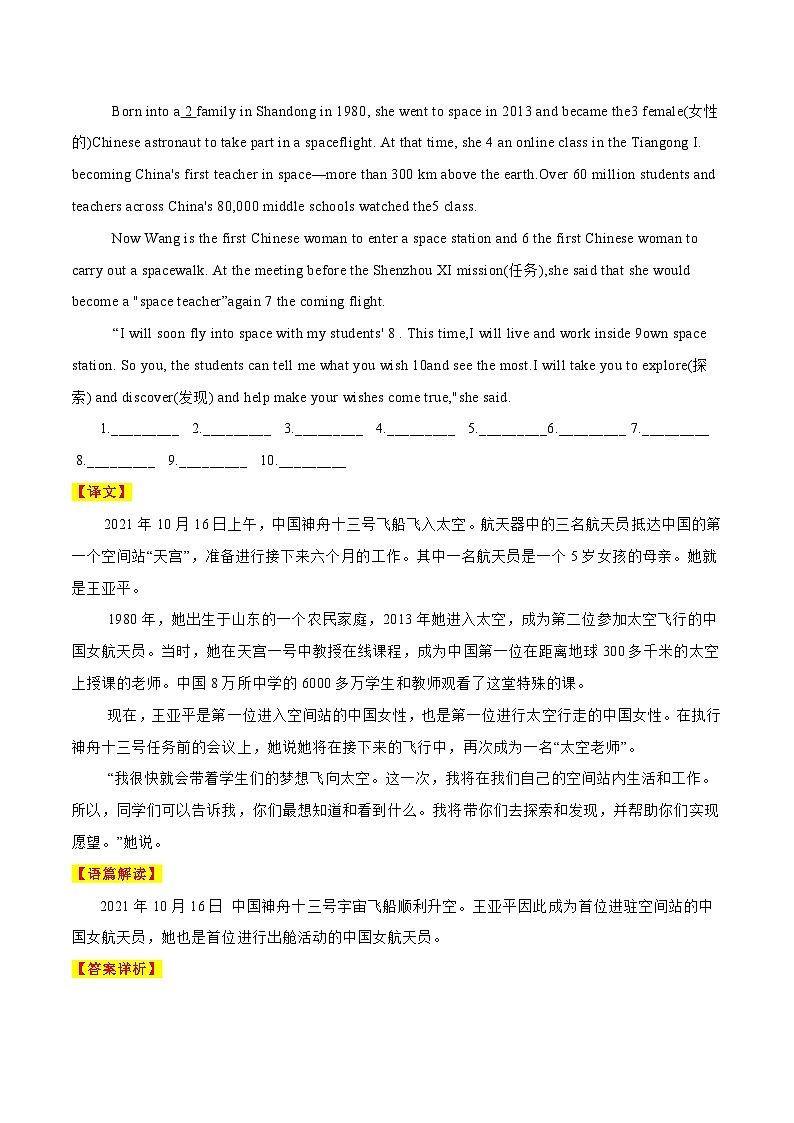 Born into a 2 family in Shandong in 1980, she went to space in 2013 and became the3 female(女性的)Chinese astronaut to take part in a spaceflight. At that time, she 4 an online class in the Tiangong I. becoming China's first teacher in space—more than 300 km above the earth.Over 60 million students and teachers across China's 80,000 middle schools watched the5 class.

Now Wang is the first Chinese woman to enter a space station and 6 the first Chinese woman to carry out a spacewalk. At the meeting before the Shenzhou XI mission(任务),she said that she would become a "space teacher"again 7 the coming flight.

"I will soon fly into space with my students' 8 . This time,I will live and work inside 9own space station. So you, the students can tell me what you wish 10and see the most.I will take you to explore(探索) and discover(发现) and help make your wishes come true," she said.

1.________ 2.________ 3.________ 4.________ 5.________6.________ 7.________ 8.________ 9.________ 10.________

【译文】

2021 年 10 月 16 日上午，中国神舟十三号飞船飞入太空。航天器中的三名航天员抵达中国的第一个空间站"天宫"，准备进行接下来六个月的工作。其中一名航天员是一个 5 岁女孩的母亲。她就是王亚平。

1980 年，她出生于山东的一个农民家庭，2013 年她进入太空，成为第二位参加太空飞行的中国女航天员。当时，她在天宫一号中教授在线课程，成为中国第一位在距离地球 300 多千米的太空上授课的老师。中国 8 万所中学的 6000 多万学生和教师观看了这堂特殊的课。

现在，王亚平是第一位进入空间站的中国女性，也是第一位进行太空行走的中国女性。在执行神舟十三号任务前的会议上，她说她将在接下来的飞行中，再次成为一名"太空老师"。

"我很快就会带着学生们的梦想飞向太空。这一次，我将在我们自己的空间站内生活和工作。所以，同学们可以告诉我，你们最想知道和看到什么。我将带你们去探索和发现，并帮助你们实现愿望。"她说。

【语篇解读】

2021 年 10 月 16 日 中国神舟十三号宇宙飞船顺利升空。王亚平因此成为首位进驻空间站的中国女航天员，她也是首位进行出舱活动的中国女航天员。

【答案详析】